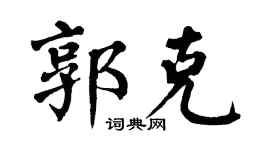 郭克

词典网